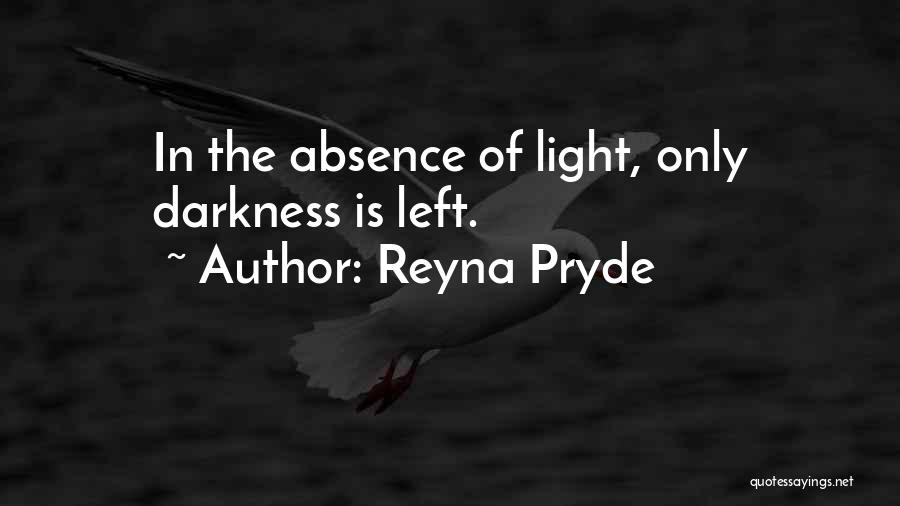 In the absence of light, only darkness is left.

~ Author: Reyna Pryde

quotessayings.net